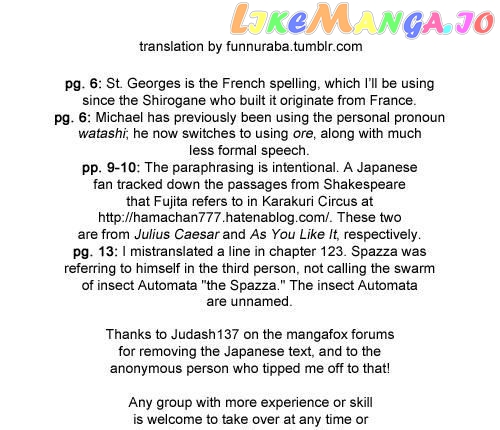 LikeManga.io

translation by funnuraba.tumblr.com

pg. 6: St. Georges is the French spelling, which I'll be using since the Shirogane who built it originate from France.
pg. 6: Michael has previously been using the personal pronoun watashi; he now switches to using ore, along with much less formal speech.
pp. 9-10: The paraphrasing is intentional. A Japanese fan tracked down the passages from Shakespeare that Fujita refers to in Karakuri Circus at http://hamachan777.hatenablog.com/. These two are from Julius Caesar and As You Like It, respectively.
pg. 13: I mistranslated a line in chapter 123. Spazza was referring to himself in the third person, not calling the swarm of insect Automata "the Spazza." The insect Automata are unnamed.

Thanks to Judash137 on the mangafox forums for removing the Japanese text, and to the anonymous person who tipped me off to that!

Any group with more experience or skill is welcome to take over at any time or